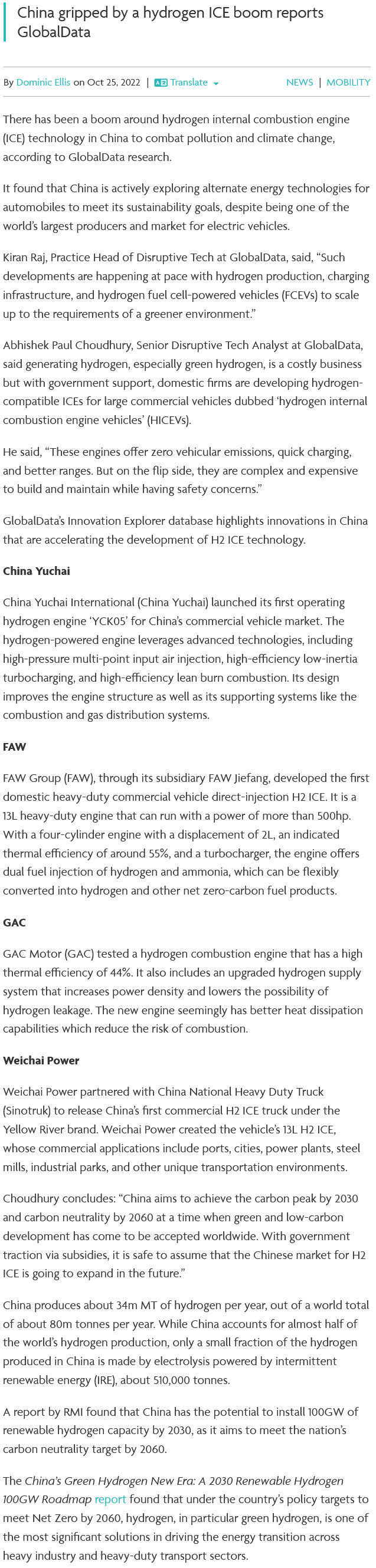 China gripped by a hydrogen ICE boom reports GlobalData

By Dominic Ellis on Oct 25, 2022 | Translate NEWS | MOBILITY

There has been a boom around hydrogen internal combustion engine (ICE) technology in China to combat pollution and climate change, according to GlobalData research.

It found that China is actively exploring alternate energy technologies for automobiles to meet its sustainability goals, despite being one of the world's largest producers and market for electric vehicles.

Kiran Raj, Practice Head of Disruptive Tech at GlobalData, said, "Such developments are happening at pace with hydrogen production, charging infrastructure, and hydrogen fuel cell-powered vehicles (FCEVs) to scale up to the requirements of a greener environment."

Abhishek Paul Choudhury, Senior Disruptive Tech Analyst at GlobalData, said generating hydrogen, especially green hydrogen, is a costly business but with government support, domestic firms are developing hydrogen-compatible ICEs for large commercial vehicles dubbed 'hydrogen internal combustion engine vehicles' (HICEVs).

He said, "These engines offer zero vehicular emissions, quick charging, and better ranges. But on the flip side, they are complex and expensive to build and maintain while having safety concerns."

GlobalData's Innovation Explorer database highlights innovations in China that are accelerating the development of H2 ICE technology.

China Yuchai

China Yuchai International (China Yuchai) launched its first operating hydrogen engine 'YCK05' for China's commercial vehicle market. The hydrogen-powered engine leverages advanced technologies, including high-pressure multi-point input air injection, high-efficiency low-inertia turbocharging, and high-efficiency lean burn combustion. Its design improves the engine structure as well as its supporting systems like the combustion and gas distribution systems.

FAW

FAW Group (FAW), through its subsidiary FAW Jiefang, developed the first domestic heavy-duty commercial vehicle direct-injection H2 ICE. It is a 13L heavy-duty engine that can run with a power of more than 500hp. With a four-cylinder engine with a displacement of 2L, an indicated thermal efficiency of around 55%, and a turbocharger, the engine offers dual fuel injection of hydrogen and ammonia, which can be flexibly converted into hydrogen and other net zero-carbon fuel products.

GAC

GAC Motor (GAC) tested a hydrogen combustion engine that has a high thermal efficiency of 44%. It also includes an upgraded hydrogen supply system that increases power density and lowers the possibility of hydrogen leakage. The new engine seemingly has better heat dissipation capabilities which reduce the risk of combustion.

Weichai Power

Weichai Power partnered with China National Heavy Duty Truck (Sinotruk) to release China's first commercial H2 ICE truck under the Yellow River brand. Weichai Power created the vehicle's 13L H2 ICE, whose commercial applications include ports, cities, power plants, steel mills, industrial parks, and other unique transportation environments.

Choudhury concludes: "China aims to achieve the carbon peak by 2030 and carbon neutrality by 2060 at a time when green and low-carbon development has come to be accepted worldwide. With government traction via subsidies, it is safe to assume that the Chinese market for H2 ICE is going to expand in the future."

China produces about 34m MT of hydrogen per year, out of a world total of about 80m tonnes per year. While China accounts for almost half of the world's hydrogen production, only a small fraction of the hydrogen produced in China is made by electrolysis powered by intermittent renewable energy (IRE), about 510,000 tonnes.

A report by RMI found that China has the potential to install 100GW of renewable hydrogen capacity by 2030, as it aims to meet the nation's carbon neutrality target by 2060.

The China's Green Hydrogen New Era: A 2030 Renewable Hydrogen 100GW Roadmap report found that under the country's policy targets to meet Net Zero by 2060, hydrogen, in particular green hydrogen, is one of the most significant solutions in driving the energy transition across heavy industry and heavy-duty transport sectors.